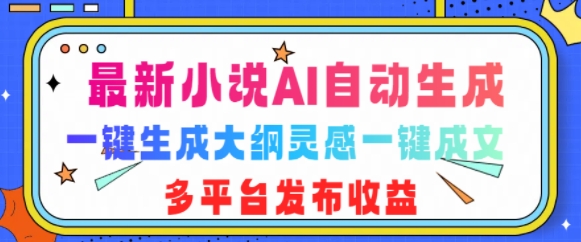 最新小说AI自动生成
一键生成大纲灵感一键成文
多平台发布收益